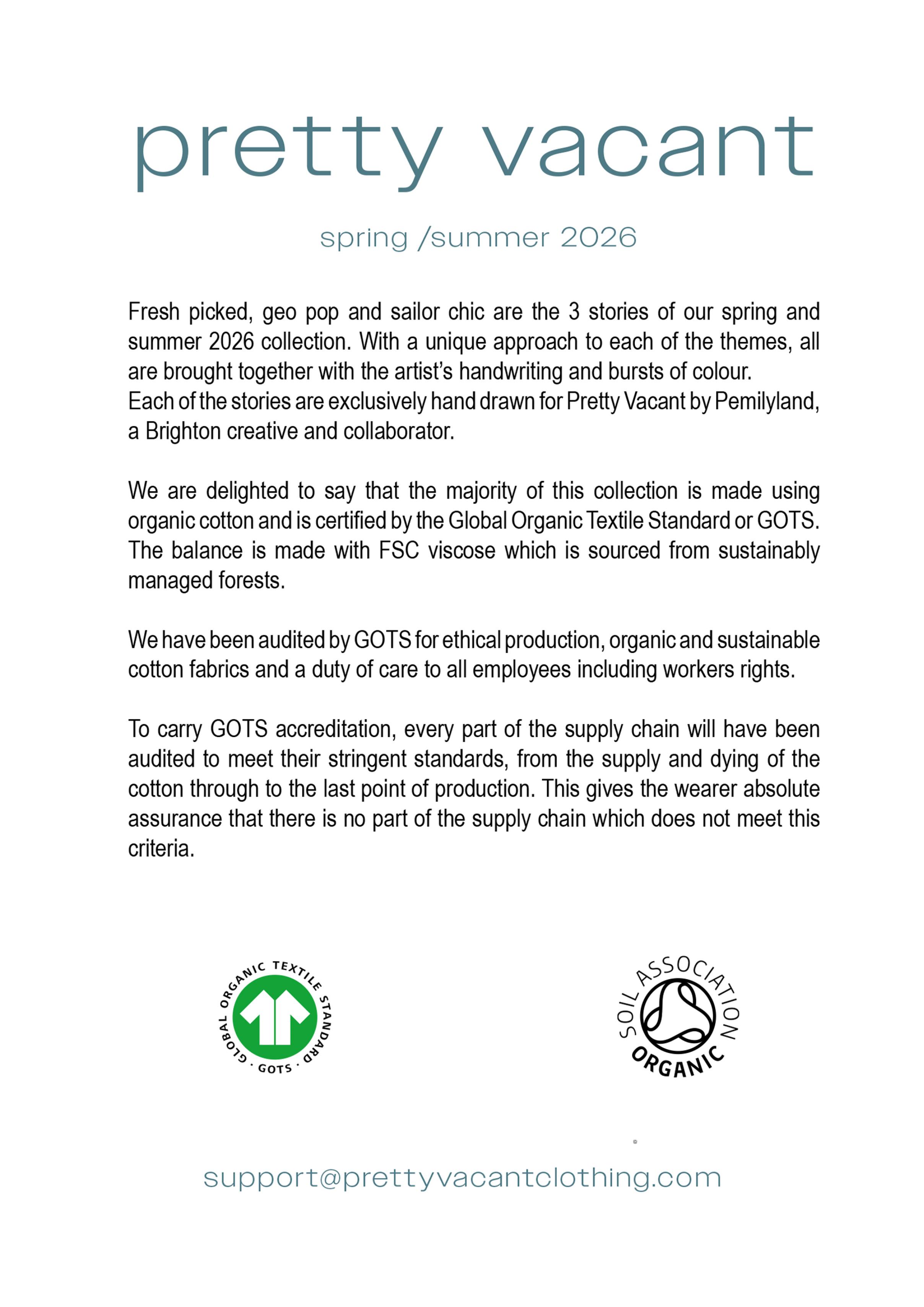 pretty vacant

spring /summer 2026

Fresh picked, geo pop and sailor chic are the 3 stories of our spring and summer 2026 collection. With a unique approach to each of the themes, all are brought together with the artist's handwriting and bursts of colour.
Each of the stories are exclusively hand drawn for Pretty Vacant by Pemilyland, a Brighton creative and collaborator.

We are delighted to say that the majority of this collection is made using organic cotton and is certified by the Global Organic Textile Standard or GOTS. The balance is made with FSC viscose which is sourced from sustainably managed forests.

We have been audited by GOTS for ethical production, organic and sustainable cotton fabrics and a duty of care to all employees including workers rights.

To carry GOTS accreditation, every part of the supply chain will have been audited to meet their stringent standards, from the supply and dying of the cotton through to the last point of production. This gives the wearer absolute assurance that there is no part of the supply chain which does not meet this criteria.

GLOBAL ORGANIC TEXTILE STANDARD · GOTS ·

SOIL ASSOCIATION ORGANIC

support@prettyvacantclothing.com